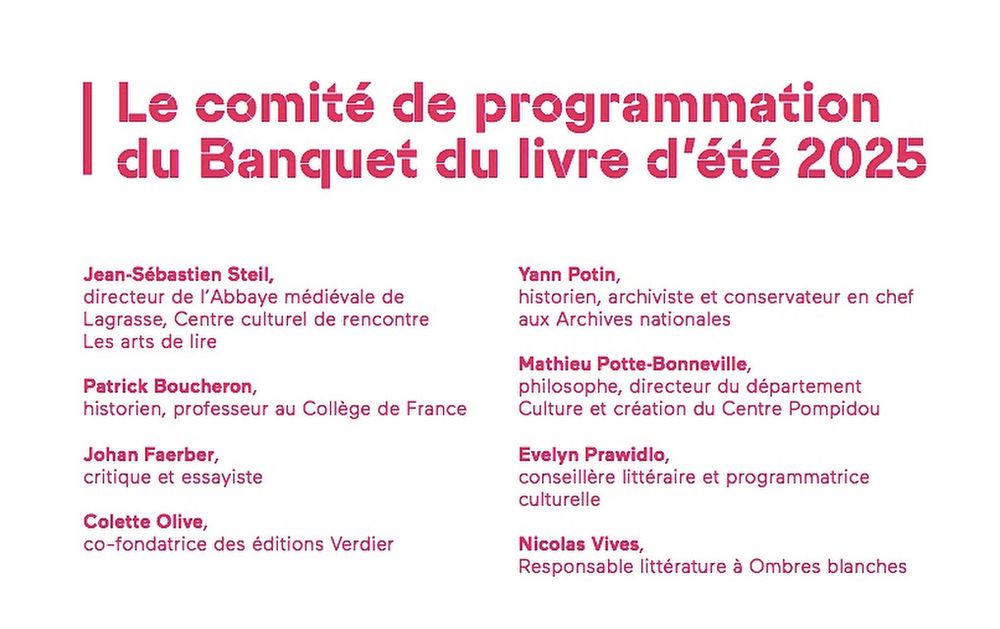 Le comité de programmation du Banquet du livre d'été 2025

Jean-Sébastien Steil,
directeur de l'Abbaye médiévale de Lagrasse, Centre culturel de rencontre Les arts de lire

Patrick Boucheron,
historien, professeur au Collège de France

Johan Faerber,
critique et essayiste

Colette Olive,
co-fondatrice des éditions Verdier

Yann Potin,
historien, archiviste et conservateur en chef aux Archives nationales

Mathieu Potte-Bonneville,
philosophe, directeur du département Culture et création du Centre Pompidou

Evelyn Prawidlo,
conseillère littéraire et programmatrice culturelle

Nicolas Vives,
Responsable littérature à Ombres blanches